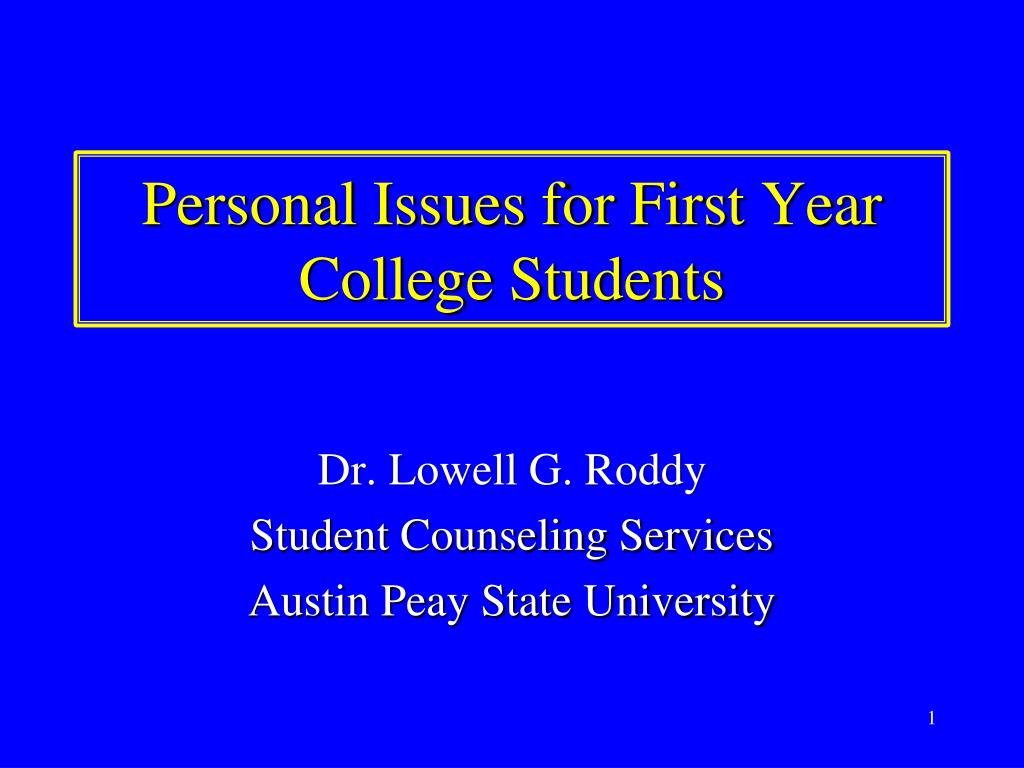 Personal Issues for First Year College Students

Dr. Lowell G. Roddy
Student Counseling Services
Austin Peay State University

1